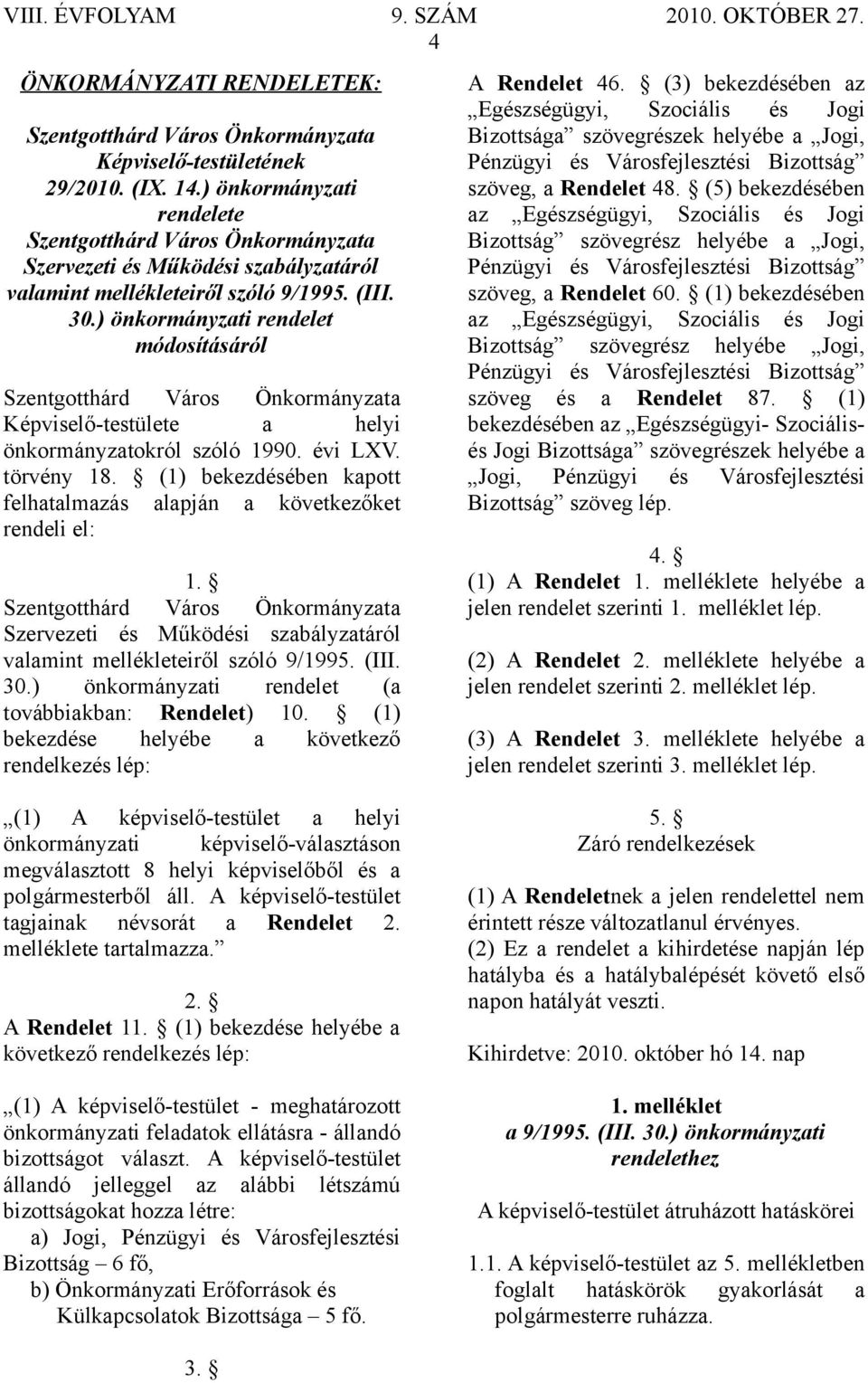 VIII. ÉVFOLYAM 9. SZÁM 2010. OKTÓBER 27.

4

ÖNKORMÁNYZATI RENDELETEK:

Szentgotthárd Város Önkormányzata Képviselő-testületének 29/2010. (IX. 14.) önkormányzati rendelete Szentgotthárd Város Önkormányzata Szervezeti és Működési szabályzatáról valamint mellékleteiről szóló 9/1995. (III. 30.) önkormányzati rendelet módosításáról

Szentgotthárd Város Önkormányzata Képviselő-testülete a helyi önkormányzatokról szóló 1990. évi LXV. törvény 18. § (1) bekezdésében kapott felhatalmazás alapján a következőket rendeli el:

1. §
Szentgotthárd Város Önkormányzata Szervezeti és Működési szabályzatáról valamint mellékleteiről szóló 9/1995. (III. 30.) önkormányzati rendelet (a továbbiakban: Rendelet) 10. § (1) bekezdése helyébe a következő rendelkezés lép:

„(1) A képviselő-testület a helyi önkormányzati képviselő-választáson megválasztott 8 helyi képviselőből és a polgármesterből áll. A képviselő-testület tagjainak névsorát a Rendelet 2. melléklete tartalmazza.”

2. §
A Rendelet 11. § (1) bekezdése helyébe a következő rendelkezés lép:

„(1) A képviselő-testület - meghatározott önkormányzati feladatok ellátásra - állandó bizottságot választ. A képviselő-testület állandó jelleggel az alábbi létszámú bizottságokat hozza létre:
a) Jogi, Pénzügyi és Városfejlesztési Bizottság – 6 fő,
b) Önkormányzati Erőforrások és Külkapcsolatok Bizottsága – 5 fő.

3. §

A Rendelet 46. § (3) bekezdésében az „Egészségügyi, Szociális és Jogi Bizottsága” szövegrészek helyébe a „Jogi, Pénzügyi és Városfejlesztési Bizottság” szöveg, a Rendelet 48. § (5) bekezdésében az „Egészségügyi, Szociális és Jogi Bizottság” szövegrész helyébe a „Jogi, Pénzügyi és Városfejlesztési Bizottság” szöveg, a Rendelet 60. § (1) bekezdésében az „Egészségügyi, Szociális és Jogi Bizottság” szövegrész helyébe „Jogi, Pénzügyi és Városfejlesztési Bizottság” szöveg és a Rendelet 87. § (1) bekezdésében az „Egészségügyi- Szociális- és Jogi Bizottsága” szövegrészek helyébe a „Jogi, Pénzügyi és Városfejlesztési Bizottság” szöveg lép.

4. §
(1) A Rendelet 1. melléklete helyébe a jelen rendelet szerinti 1. melléklet lép.

(2) A Rendelet 2. melléklete helyébe a jelen rendelet szerinti 2. melléklet lép.

(3) A Rendelet 3. melléklete helyébe a jelen rendelet szerinti 3. melléklet lép.

5. §
Záró rendelkezések

(1) A Rendeletnek a jelen rendelettel nem érintett része változatlanul érvényes.
(2) Ez a rendelet a kihirdetése napján lép hatályba és a hatálybalépését követő első napon hatályát veszti.

Kihirdetve: 2010. október hó 14. nap

1. melléklet
a 9/1995. (III. 30.) önkormányzati rendelethez

A képviselő-testület átruházott hatáskörei

1.1. A képviselő-testület az 5. mellékletben foglalt hatáskörök gyakorlását a polgármesterre ruházza.